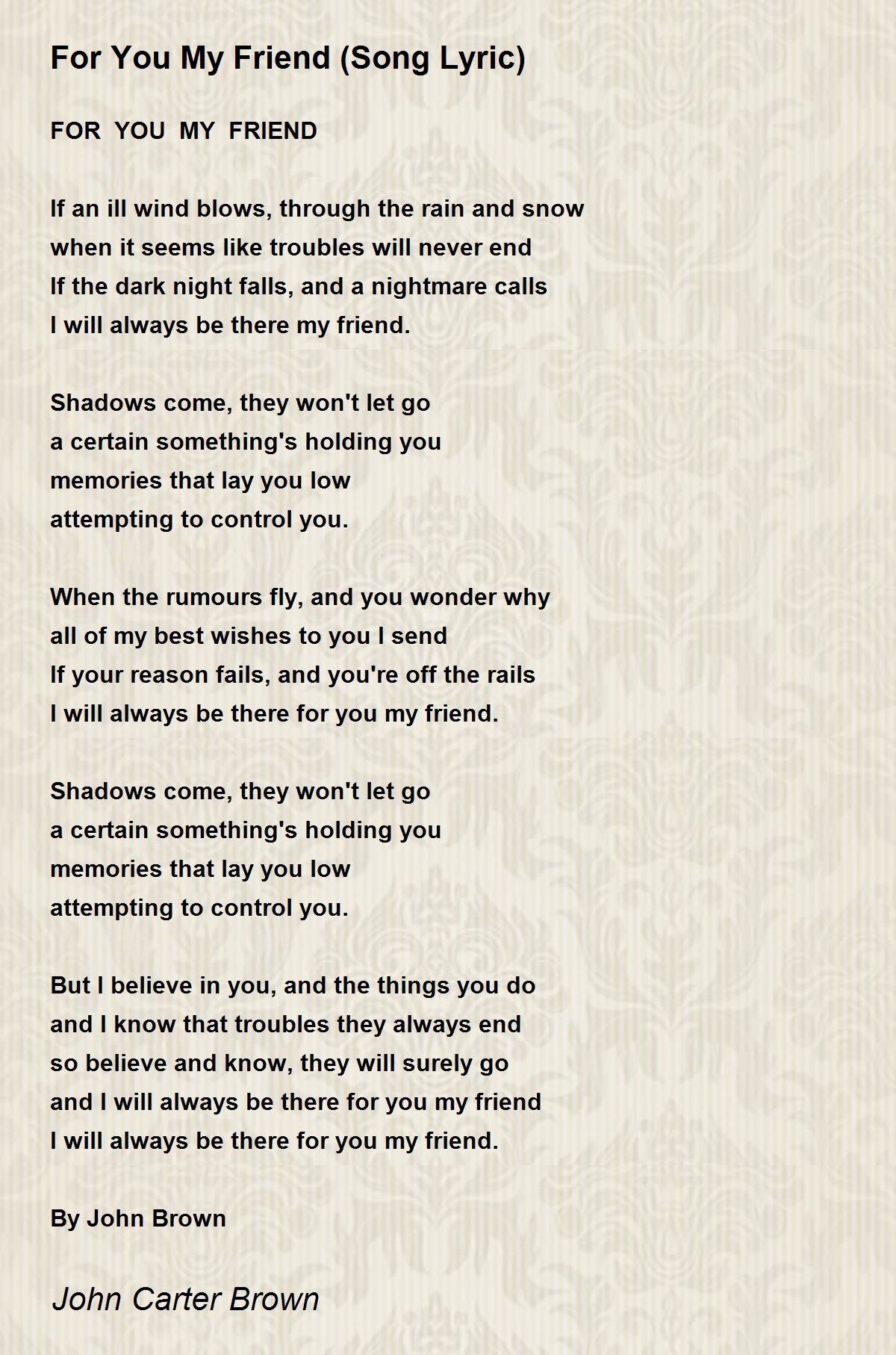 For You My Friend (Song Lyric)

FOR YOU MY FRIEND

If an ill wind blows, through the rain and snow
when it seems like troubles will never end
If the dark night falls, and a nightmare calls
I will always be there my friend.

Shadows come, they won't let go
a certain something's holding you
memories that lay you low
attempting to control you.

When the rumours fly, and you wonder why
all of my best wishes to you I send
If your reason fails, and you're off the rails
I will always be there for you my friend.

Shadows come, they won't let go
a certain something's holding you
memories that lay you low
attempting to control you.

But I believe in you, and the things you do
and I know that troubles they always end
so believe and know, they will surely go
and I will always be there for you my friend
I will always be there for you my friend.

By John Brown

John Carter Brown